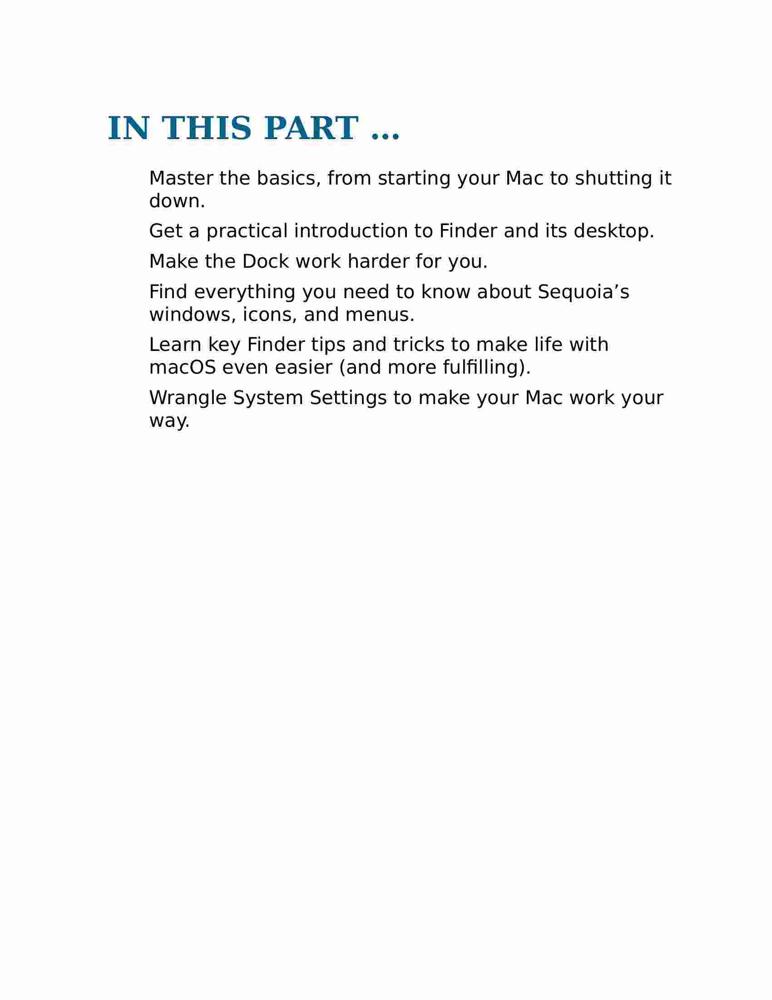 IN THIS PART …

Master the basics, from starting your Mac to shutting it down.

Get a practical introduction to Finder and its desktop.

Make the Dock work harder for you.

Find everything you need to know about Sequoia’s windows, icons, and menus.

Learn key Finder tips and tricks to make life with macOS even easier (and more fulfilling).

Wrangle System Settings to make your Mac work your way.